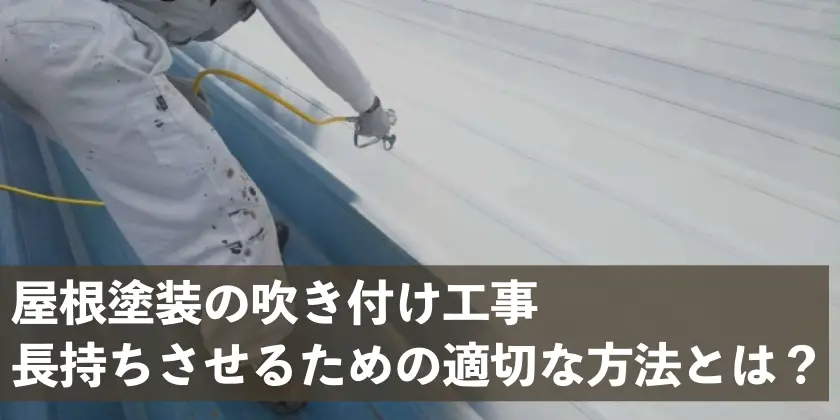 屋根塗装の吹き付け工事
長持ちさせるための適切な方法とは？